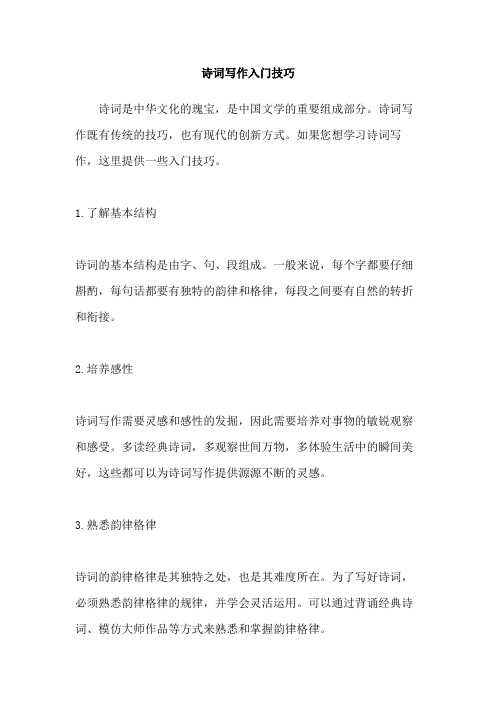 诗词写作入门技巧

诗词是中华文化的瑰宝，是中国文学的重要组成部分。诗词写作既有传统的技巧，也有现代的创新方式。如果您想学习诗词写作，这里提供一些入门技巧。

1.了解基本结构

诗词的基本结构是由字、句、段组成。一般来说，每个字都要仔细斟酌，每句话都要有独特的韵律和格律，每段之间要有自然的转折和衔接。

2.培养感性

诗词写作需要灵感和感性的发掘，因此需要培养对事物的敏锐观察和感受。多读经典诗词，多观察世间万物，多体验生活中的瞬间美好，这些都可以为诗词写作提供源源不断的灵感。

3.熟悉韵律格律

诗词的韵律格律是其独特之处，也是其难度所在。为了写好诗词，必须熟悉韵律格律的规律，并学会灵活运用。可以通过背诵经典诗词、模仿大师作品等方式来熟悉和掌握韵律格律。